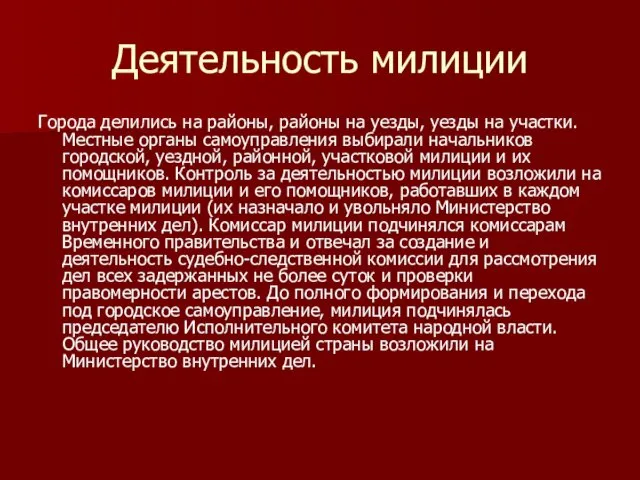 Деятельность милиции

Города делились на районы, районы на уезды, уезды на участки. Местные органы самоуправления выбирали начальников городской, уездной, районной, участковой милиции и их помощников. Контроль за деятельностью милиции возложили на комиссаров милиции и его помощников, работавших в каждом участке милиции (их назначало и увольняло Министерство внутренних дел). Комиссар милиции подчинялся комиссарам Временного правительства и отвечал за создание и деятельность судебно-следственной комиссии для рассмотрения дел всех задержанных не более суток и проверки правомерности арестов. До полного формирования и перехода под городское самоуправление, милиция подчинялась председателю Исполнительного комитета народной власти. Общее руководство милицией страны возложили на Министерство внутренних дел.